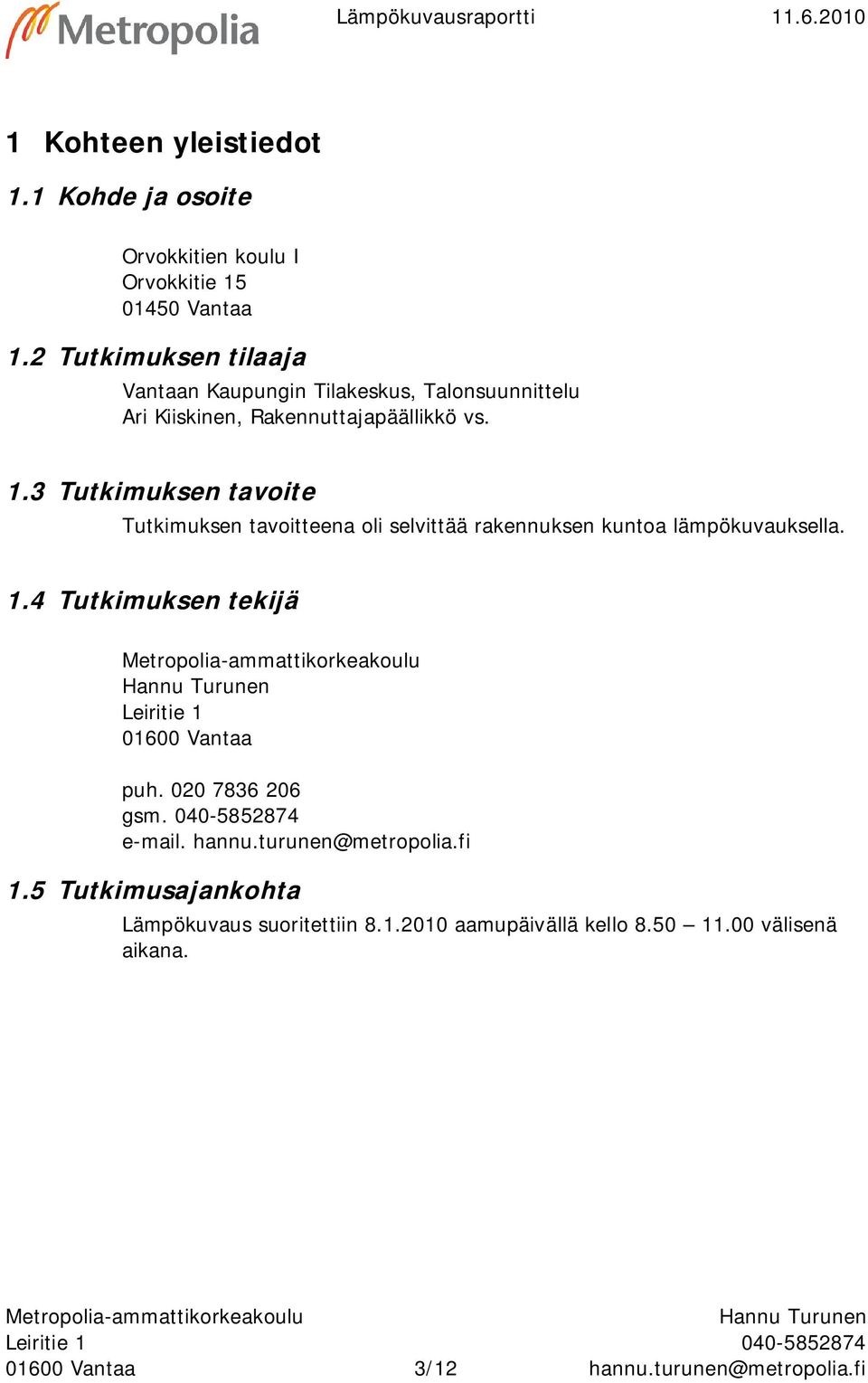 Metropolia Lämpökuvausraportti 11.6.2010

1 Kohteen yleistiedot

1.1 Kohde ja osoite

Orvokkitien koulu I
Orvokkitie 15
01450 Vantaa

1.2 Tutkimuksen tilaaja

Vantaan Kaupungin Tilakeskus, Talonsuunnittelu
Ari Kiiskinen, Rakennuttajapäällikkö vs.

1.3 Tutkimuksen tavoite

Tutkimuksen tavoitteena oli selvittää rakennuksen kuntoa lämpökuvauksella.

1.4 Tutkimuksen tekijä

Metropolia-ammattikorkeakoulu
Hannu Turunen
Leiritie 1
01600 Vantaa

puh. 020 7836 206
gsm. 040-5852874
e-mail. hannu.turunen@metropolia.fi

1.5 Tutkimusajankohta

Lämpökuvaus suoritettiin 8.1.2010 aamupäivällä kello 8.50 – 11.00 välisenä aikana.

Metropolia-ammattikorkeakoulu
Leiritie 1
01600 Vantaa

3/12

Hannu Turunen
040-5852874
hannu.turunen@metropolia.fi